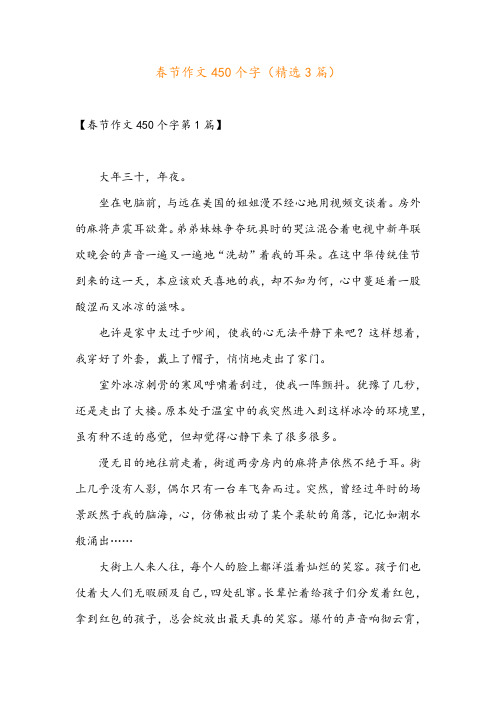 春节作文450个字（精选3篇）

【春节作文450个字第1篇】

大年三十，年夜。

坐在电脑前，与远在美国的姐姐漫不经心地用视频交谈着。房外的麻将声震耳欲聋。弟弟妹妹争夺玩具时的哭泣混合着电视中新年联欢晚会的声音一遍又一遍地“洗劫”着我的耳朵。在这中华传统佳节到来的这一天，本应该欢天喜地的我，却不知为何，心中蔓延着一股酸涩而又冰凉的滋味。

也许是家中太过于吵闹，使我的心无法平静下来吧？这样想着，我穿好了外套，戴上了帽子，悄悄地走出了家门。

室外冰凉刺骨的寒风呼啸着刮过，使我一阵颤抖。犹豫了几秒，还是走出了大楼。原本处于温室中的我突然进入到这样冰冷的环境里，虽有种不适的感觉，但却觉得心静下来了很多很多。

漫无目的地往前走着，街道两旁房内的麻将声依然不绝于耳。街上几乎没有人影，偶尔只有一台车飞奔而过。突然，曾经过年时的场景跃然于我的脑海，心，仿佛被出动了某个柔软的角落，记忆如潮水般涌出……

大街上人来人往，每个人的脸上都洋溢着灿烂的笑容。孩子们也仗着大人们无暇顾及自己，四处乱窜。长辈忙着给孩子们分发着红包，拿到红包的孩子，总会绽放出最天真的笑容。爆竹的声音响彻云霄，